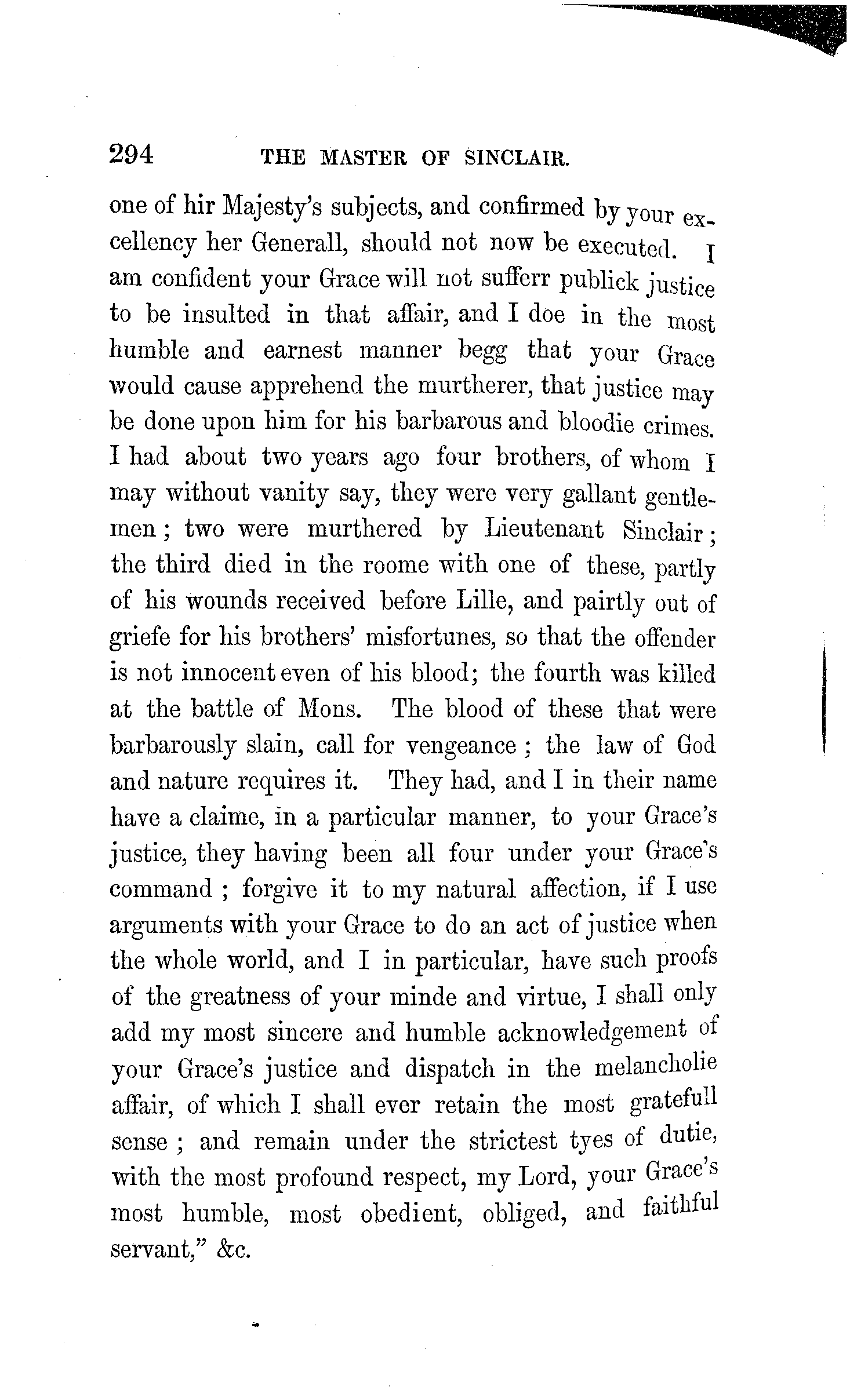 294 THE MASTER OF SINCLAIR.

one of hir Majesty's subjects, and confirmed by your excellency her Generall, should not now be executed. I am confident your Grace will not sufferr publick justice to be insulted in that affair, and I doe in the most humble and earnest manner begg that your Grace would cause apprehend the murtherer, that justice may be done upon him for his barbarous and bloodie crimes. I had about two years ago four brothers, of whom I may without vanity say, they were very gallant gentlemen; two were murthered by Lieutenant Sinclair; the third died in the roome with one of these, partly of his wounds received before Lille, and pairtly out of griefe for his brothers' misfortunes, so that the offender is not innocent even of his blood; the fourth was killed at the battle of Mons. The blood of these that were barbarously slain, call for vengeance; the law of God and nature requires it. They had, and I in their name have a claime, in a particular manner, to your Grace's justice, they having been all four under your Grace's command; forgive it to my natural affection, if I use arguments with your Grace to do an act of justice when the whole world, and I in particular, have such proofs of the greatness of your minde and virtue, I shall only add my most sincere and humble acknowledgement of your Grace's justice and dispatch in the melancholie affair, of which I shall ever retain the most gratefull sense; and remain under the strictest tyes of dutie, with the most profound respect, my Lord, your Grace's most humble, most obedient, obliged, and faithful servant," &c.